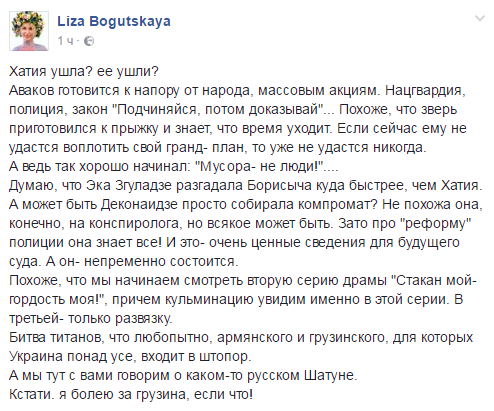 Liza Bogutskaya
1 ч ·

Хатия ушла? ее ушли?
Аваков готовится к напору от народа, массовым акциям. Нацгвардия, полиция, закон "Подчиняйся, потом доказывай"... Похоже, что зверь приготовился к прыжку и знает, что время уходит. Если сейчас ему не удастся воплотить свой гранд- план, то уже не удастся никогда.
А ведь так хорошо начинал: "Мусора- не люди!"....
Думаю, что Эка Згуладзе разгадала Борисыча куда быстрее, чем Хатия. А может быть Деконаидзе просто собирала компромат? Не похожа она, конечно, на конспиролога, но всякое может быть. Зато про "реформу" полиции она знает все! И это- очень ценные сведения для будущего суда. А он- непременно состоится.
Похоже, что мы начинаем смотреть вторую серию драмы "Стакан мой- гордость моя!", причем кульминацию увидим именно в этой серии. В третьей- только развязку.
Битва титанов, что любопытно, армянского и грузинского, для которых Украина понад усе, входит в штопор.
А мы тут с вами говорим о каком-то русском Шатуне.
Кстати. я болею за грузина, если что!